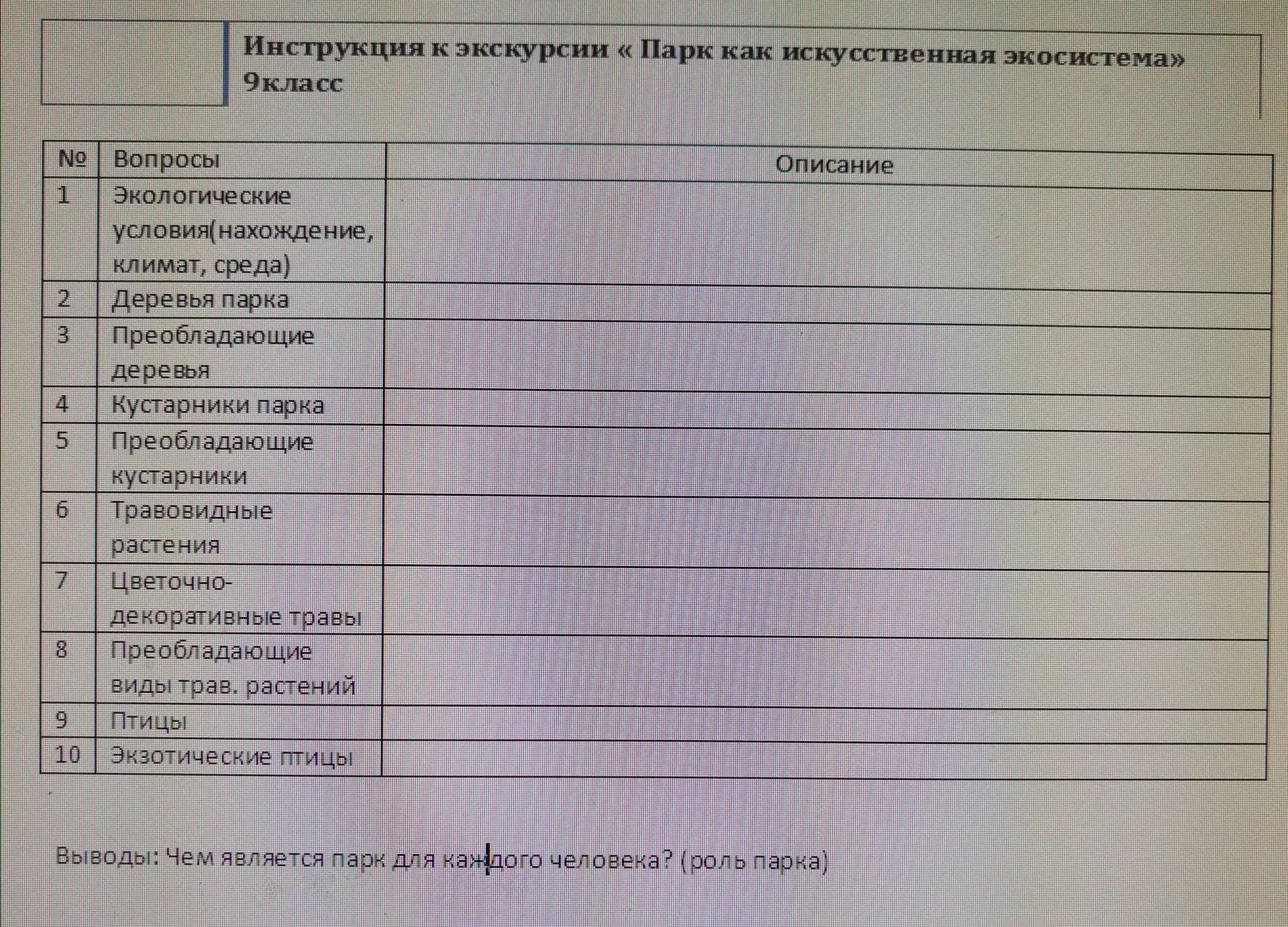 Инструкция к экскурсии « Парк как искусственная экосистема» 9класс

| № | Вопросы | Описание |
|---|---|---|
| 1 | Экологические условия(нахождение, климат, среда) | |
| 2 | Деревья парка | |
| 3 | Преобладающие деревья | |
| 4 | Кустарники парка | |
| 5 | Преобладающие кустарники | |
| 6 | Травовидные растения | |
| 7 | Цветочно-декоративные травы | |
| 8 | Преобладающие виды трав. растений | |
| 9 | Птицы | |
| 10 | Экзотические птицы | |

Выводы: Чем является парк для каждого человека? (роль парка)